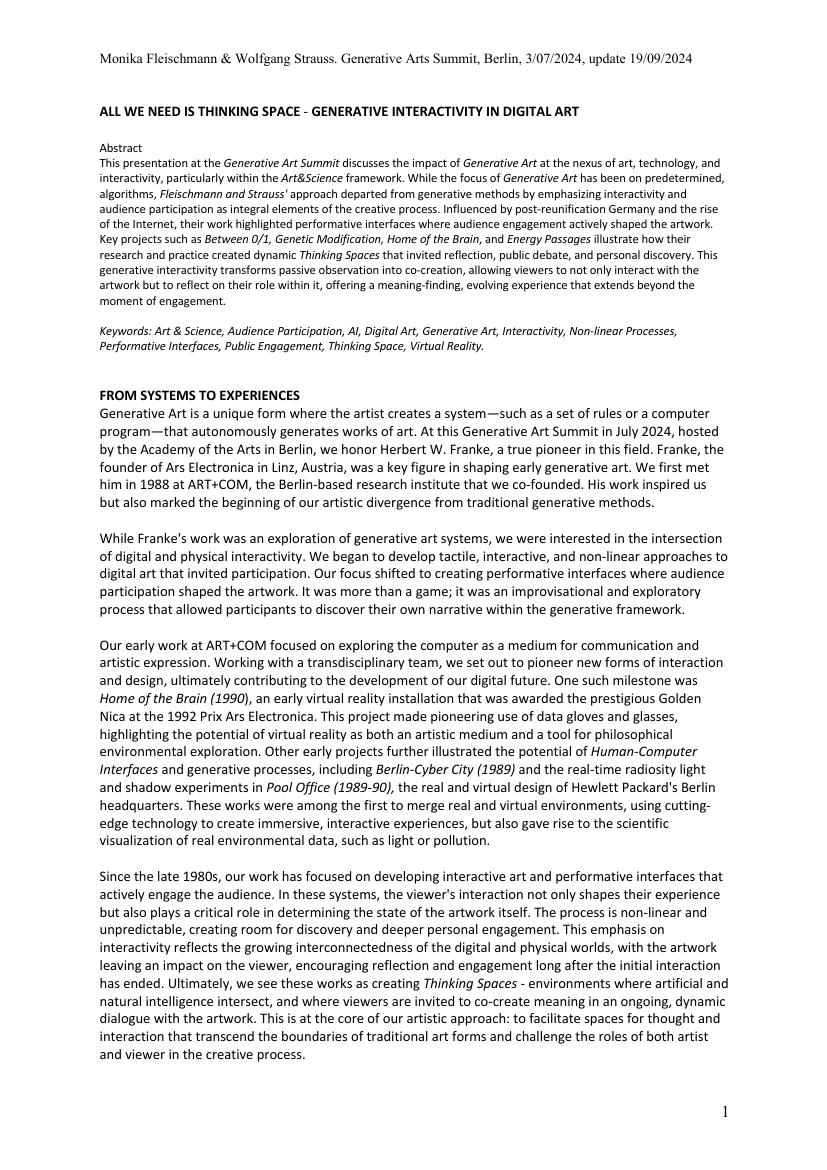 Monika Fleischmann & Wolfgang Strauss. Generative Arts Summit, Berlin, 3/07/2024, update 19/09/2024

ALL WE NEED IS THINKING SPACE - GENERATIVE INTERACTIVITY IN DIGITAL ART

Abstract
This presentation at the Generative Art Summit discusses the impact of Generative Art at the nexus of art, technology, and interactivity, particularly within the Art&Science framework. While the focus of Generative Art has been on predetermined, algorithms, Fleischmann and Strauss' approach departed from generative methods by emphasizing interactivity and audience participation as integral elements of the creative process. Influenced by post-reunification Germany and the rise of the Internet, their work highlighted performative interfaces where audience engagement actively shaped the artwork. Key projects such as Between 0/1, Genetic Modification, Home of the Brain, and Energy Passages illustrate how their research and practice created dynamic Thinking Spaces that invited reflection, public debate, and personal discovery. This generative interactivity transforms passive observation into co-creation, allowing viewers to not only interact with the artwork but to reflect on their role within it, offering a meaning-finding, evolving experience that extends beyond the moment of engagement.

Keywords: Art & Science, Audience Participation, AI, Digital Art, Generative Art, Interactivity, Non-linear Processes, Performative Interfaces, Public Engagement, Thinking Space, Virtual Reality.

FROM SYSTEMS TO EXPERIENCES
Generative Art is a unique form where the artist creates a system—such as a set of rules or a computer program—that autonomously generates works of art. At this Generative Art Summit in July 2024, hosted by the Academy of the Arts in Berlin, we honor Herbert W. Franke, a true pioneer in this field. Franke, the founder of Ars Electronica in Linz, Austria, was a key figure in shaping early generative art. We first met him in 1988 at ART+COM, the Berlin-based research institute that we co-founded. His work inspired us but also marked the beginning of our artistic divergence from traditional generative methods.

While Franke's work was an exploration of generative art systems, we were interested in the intersection of digital and physical interactivity. We began to develop tactile, interactive, and non-linear approaches to digital art that invited participation. Our focus shifted to creating performative interfaces where audience participation shaped the artwork. It was more than a game; it was an improvisational and exploratory process that allowed participants to discover their own narrative within the generative framework.

Our early work at ART+COM focused on exploring the computer as a medium for communication and artistic expression. Working with a transdisciplinary team, we set out to pioneer new forms of interaction and design, ultimately contributing to the development of our digital future. One such milestone was Home of the Brain (1990), an early virtual reality installation that was awarded the prestigious Golden Nica at the 1992 Prix Ars Electronica. This project made pioneering use of data gloves and glasses, highlighting the potential of virtual reality as both an artistic medium and a tool for philosophical environmental exploration. Other early projects further illustrated the potential of Human-Computer Interfaces and generative processes, including Berlin-Cyber City (1989) and the real-time radiosity light and shadow experiments in Pool Office (1989-90), the real and virtual design of Hewlett Packard's Berlin headquarters. These works were among the first to merge real and virtual environments, using cutting-edge technology to create immersive, interactive experiences, but also gave rise to the scientific visualization of real environmental data, such as light or pollution.

Since the late 1980s, our work has focused on developing interactive art and performative interfaces that actively engage the audience. In these systems, the viewer's interaction not only shapes their experience but also plays a critical role in determining the state of the artwork itself. The process is non-linear and unpredictable, creating room for discovery and deeper personal engagement. This emphasis on interactivity reflects the growing interconnectedness of the digital and physical worlds, with the artwork leaving an impact on the viewer, encouraging reflection and engagement long after the initial interaction has ended. Ultimately, we see these works as creating Thinking Spaces - environments where artificial and natural intelligence intersect, and where viewers are invited to co-create meaning in an ongoing, dynamic dialogue with the artwork. This is at the core of our artistic approach: to facilitate spaces for thought and interaction that transcend the boundaries of traditional art forms and challenge the roles of both artist and viewer in the creative process.

1